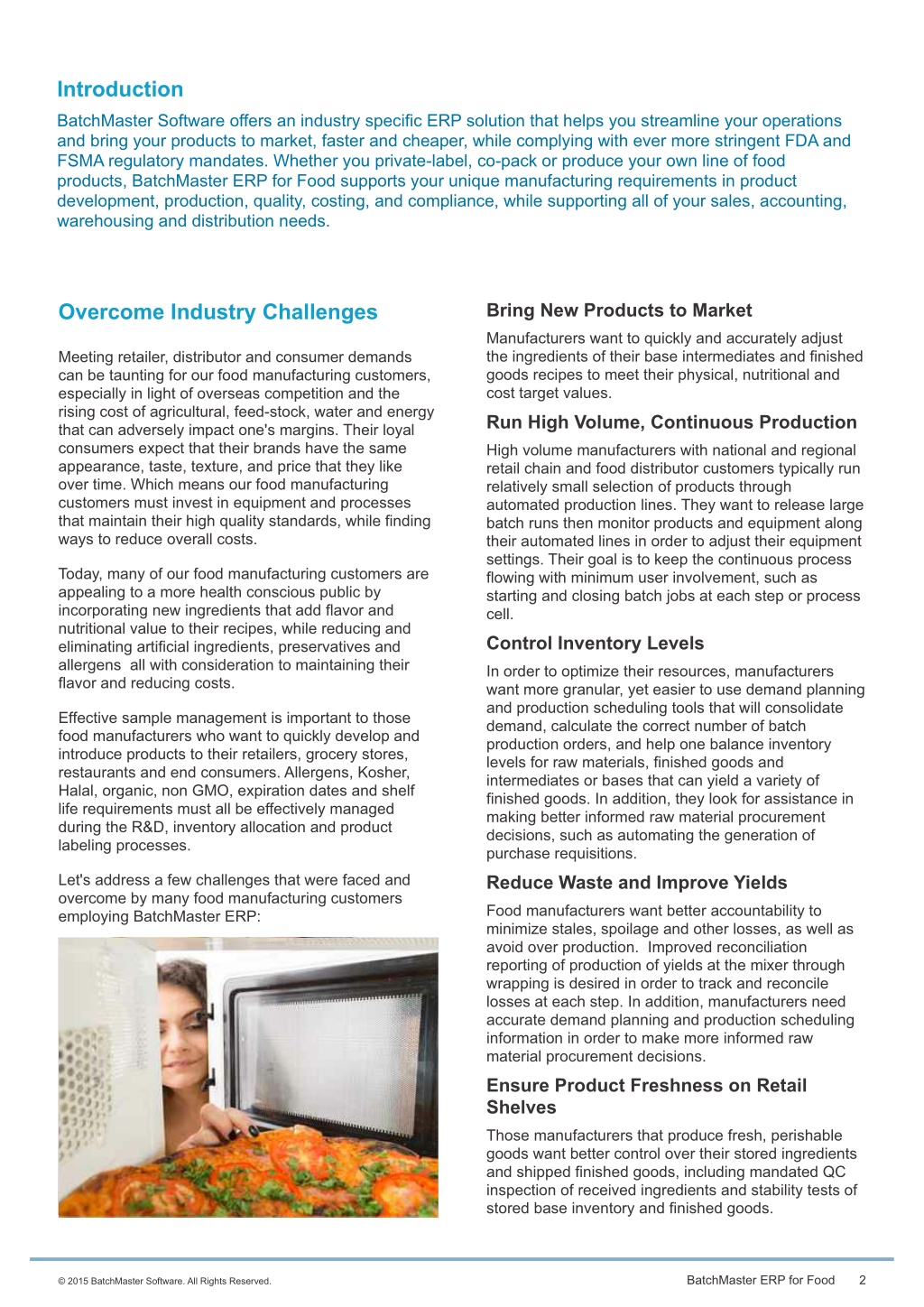 Introduction

BatchMaster Software offers an industry specific ERP solution that helps you streamline your operations and bring your products to market, faster and cheaper, while complying with ever more stringent FDA and FSMA regulatory mandates. Whether you private-label, co-pack or produce your own line of food products, BatchMaster ERP for Food supports your unique manufacturing requirements in product development, production, quality, costing, and compliance, while supporting all of your sales, accounting, warehousing and distribution needs.

Overcome Industry Challenges

Meeting retailer, distributor and consumer demands can be taunting for our food manufacturing customers, especially in light of overseas competition and the rising cost of agricultural, feed-stock, water and energy that can adversely impact one's margins. Their loyal consumers expect that their brands have the same appearance, taste, texture, and price that they like over time. Which means our food manufacturing customers must invest in equipment and processes that maintain their high quality standards, while finding ways to reduce overall costs.

Today, many of our food manufacturing customers are appealing to a more health conscious public by incorporating new ingredients that add flavor and nutritional value to their recipes, while reducing and eliminating artificial ingredients, preservatives and allergens all with consideration to maintaining their flavor and reducing costs.

Effective sample management is important to those food manufacturers who want to quickly develop and introduce products to their retailers, grocery stores, restaurants and end consumers. Allergens, Kosher, Halal, organic, non GMO, expiration dates and shelf life requirements must all be effectively managed during the R&D, inventory allocation and product labeling processes.

Let's address a few challenges that were faced and overcome by many food manufacturing customers employing BatchMaster ERP:

Bring New Products to Market

Manufacturers want to quickly and accurately adjust the ingredients of their base intermediates and finished goods recipes to meet their physical, nutritional and cost target values.

Run High Volume, Continuous Production

High volume manufacturers with national and regional retail chain and food distributor customers typically run relatively small selection of products through automated production lines. They want to release large batch runs then monitor products and equipment along their automated lines in order to adjust their equipment settings. Their goal is to keep the continuous process flowing with minimum user involvement, such as starting and closing batch jobs at each step or process cell.

Control Inventory Levels

In order to optimize their resources, manufacturers want more granular, yet easier to use demand planning and production scheduling tools that will consolidate demand, calculate the correct number of batch production orders, and help one balance inventory levels for raw materials, finished goods and intermediates or bases that can yield a variety of finished goods. In addition, they look for assistance in making better informed raw material procurement decisions, such as automating the generation of purchase requisitions.

Reduce Waste and Improve Yields

Food manufacturers want better accountability to minimize stales, spoilage and other losses, as well as avoid over production. Improved reconciliation reporting of production of yields at the mixer through wrapping is desired in order to track and reconcile losses at each step. In addition, manufacturers need accurate demand planning and production scheduling information in order to make more informed raw material procurement decisions.

Ensure Product Freshness on Retail Shelves

Those manufacturers that produce fresh, perishable goods want better control over their stored ingredients and shipped finished goods, including mandated QC inspection of received ingredients and stability tests of stored base inventory and finished goods.

© 2015 BatchMaster Software. All Rights Reserved.

BatchMaster ERP for Food 2